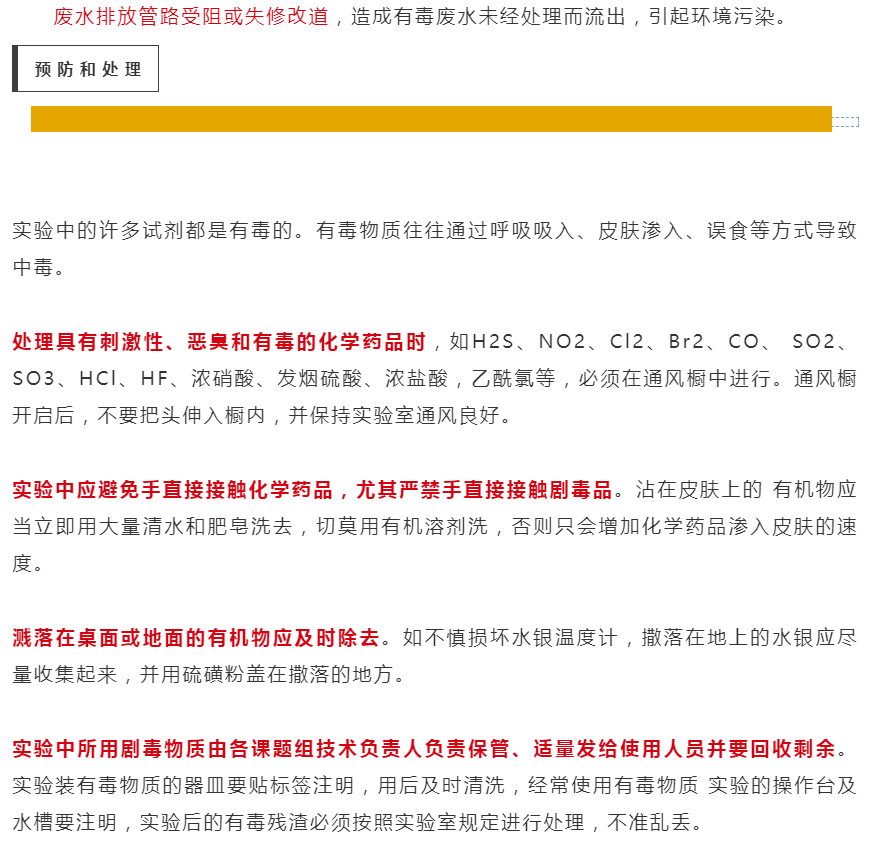 废水排放管路受阻或失修改道，造成有毒废水未经处理而流出，引起环境污染。

预防和处理

实验中的许多试剂都是有毒的。有毒物质往往通过呼吸吸入、皮肤渗入、误食等方式导致中毒。

处理具有刺激性、恶臭和有毒的化学药品时，如H2S、NO2、Cl2、Br2、CO、 SO2、SO3、HCl、HF、浓硝酸、发烟硫酸、浓盐酸，乙酰氯等，必须在通风橱中进行。通风橱开启后，不要把头伸入橱内，并保持实验室通风良好。

实验中应避免手直接接触化学药品，尤其严禁手直接接触剧毒品。沾在皮肤上的 有机物应当立即用大量清水和肥皂洗去，切莫用有机溶剂洗，否则只会增加化学药品渗入皮肤的速度。

溅落在桌面或地面的有机物应及时除去。如不慎损坏水银温度计，撒落在地上的水银应尽量收集起来，并用硫磺粉盖在撒落的地方。

实验中所用剧毒物质由各课题组技术负责人负责保管、适量发给使用人员并要回收剩余。实验装有毒物质的器皿要贴标签注明，用后及时清洗，经常使用有毒物质 实验的操作台及水槽要注明，实验后的有毒残渣必须按照实验室规定进行处理，不准乱丢。